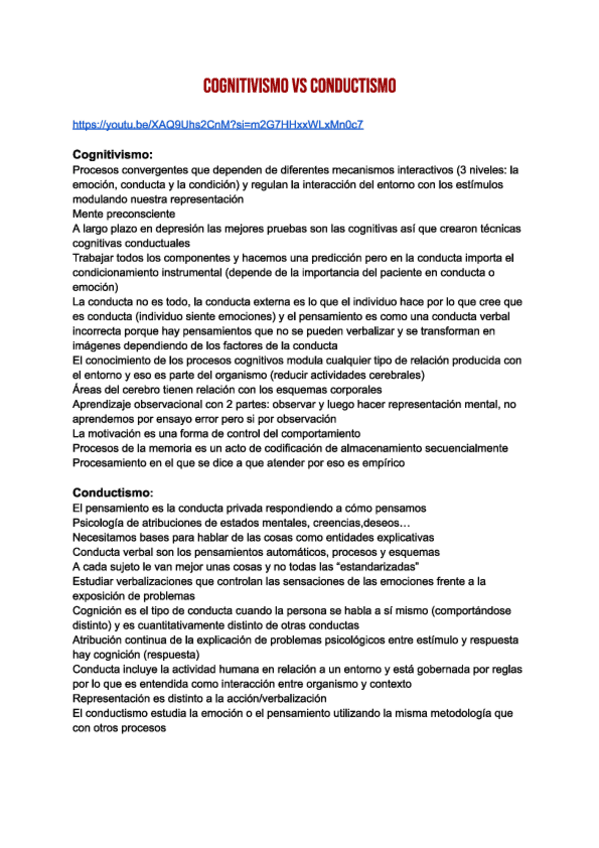 COGNITIVISMO VS CONDUCTISMO

https://youtu.be/XAQ9Uhs2CnM?si=m2G7HHxxWLxMn0c7

Cognitivismo:
Procesos convergentes que dependen de diferentes mecanismos interactivos (3 niveles: la emoción, conducta y la condición) y regulan la interacción del entorno con los estímulos modulando nuestra representación
Mente preconsciente
A largo plazo en depresión las mejores pruebas son las cognitivas así que crearon técnicas cognitivas conductuales
Trabajar todos los componentes y hacemos una predicción pero en la conducta importa el condicionamiento instrumental (depende de la importancia del paciente en conducta o emoción)
La conducta no es todo, la conducta externa es lo que el individuo hace por lo que cree que es conducta (individuo siente emociones) y el pensamiento es como una conducta verbal incorrecta porque hay pensamientos que no se pueden verbalizar y se transforman en imágenes dependiendo de los factores de la conducta
El conocimiento de los procesos cognitivos modula cualquier tipo de relación producida con el entorno y eso es parte del organismo (reducir actividades cerebrales)
Áreas del cerebro tienen relación con los esquemas corporales
Aprendizaje observacional con 2 partes: observar y luego hacer representación mental, no aprendemos por ensayo error pero si por observación
La motivación es una forma de control del comportamiento
Procesos de la memoria es un acto de codificación de almacenamiento secuencialmente
Procesamiento en el que se dice a que atender por eso es empírico

Conductismo:
El pensamiento es la conducta privada respondiendo a cómo pensamos
Psicología de atribuciones de estados mentales, creencias,deseos…
Necesitamos bases para hablar de las cosas como entidades explicativas
Conducta verbal son los pensamientos automáticos, procesos y esquemas
A cada sujeto le van mejor unas cosas y no todas las "estandarizadas"
Estudiar verbalizaciones que controlan las sensaciones de las emociones frente a la exposición de problemas
Cognición es el tipo de conducta cuando la persona se habla a sí mismo (comportándose distinto) y es cuantitativamente distinto de otras conductas
Atribución continua de la explicación de problemas psicológicos entre estímulo y respuesta hay cognición (respuesta)
Conducta incluye la actividad humana en relación a un entorno y está gobernada por reglas por lo que es entendida como interacción entre organismo y contexto
Representación es distinto a la acción/verbalización
El conductismo estudia la emoción o el pensamiento utilizando la misma metodología que con otros procesos